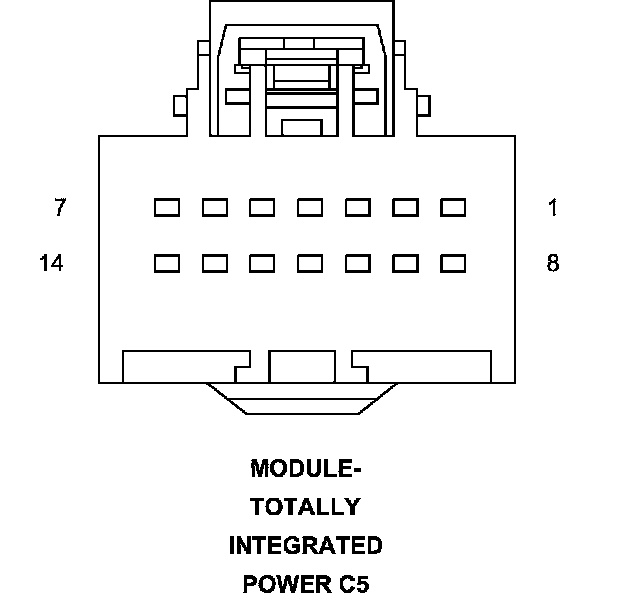 7

1

14

8

MODULE-
TOTALLY
INTEGRATED
POWER C5